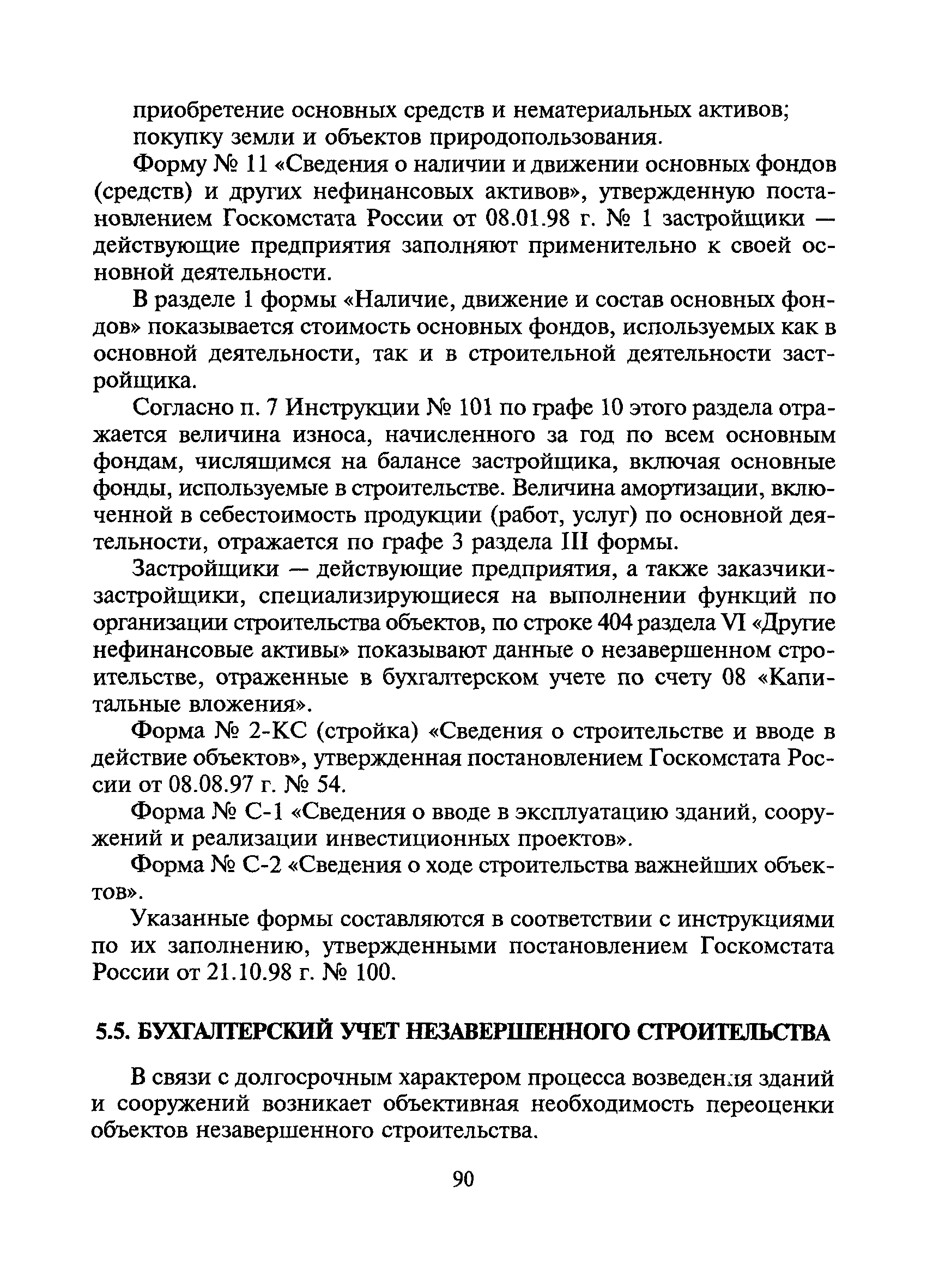 приобретение основных средств и нематериальных активов;
покупку земли и объектов природопользования.

Форму № 11 «Сведения о наличии и движении основных фондов (средств) и других нефинансовых активов», утвержденную постановлением Госкомстата России от 08.01.98 г. № 1 застройщики — действующие предприятия заполняют применительно к своей основной деятельности.

В разделе 1 формы «Наличие, движение и состав основных фондов» показывается стоимость основных фондов, используемых как в основной деятельности, так и в строительной деятельности застройщика.

Согласно п. 7 Инструкции № 101 по графе 10 этого раздела отражается величина износа, начисленного за год по всем основным фондам, числящимся на балансе застройщика, включая основные фонды, используемые в строительстве. Величина амортизации, включенной в себестоимость продукции (работ, услуг) по основной деятельности, отражается по графе 3 раздела III формы.

Застройщики — действующие предприятия, а также заказчики-застройщики, специализирующиеся на выполнении функций по организации строительства объектов, по строке 404 раздела VI «Другие нефинансовые активы» показывают данные о незавершенном строительстве, отраженные в бухгалтерском учете по счету 08 «Капитальные вложения».

Форма № 2-КС (стройка) «Сведения о строительстве и вводе в действие объектов», утвержденная постановлением Госкомстата России от 08.08.97 г. № 54.

Форма № С-1 «Сведения о вводе в эксплуатацию зданий, сооружений и реализации инвестиционных проектов».

Форма № С-2 «Сведения о ходе строительства важнейших объектов».

Указанные формы составляются в соответствии с инструкциями по их заполнению, утвержденными постановлением Госкомстата России от 21.10.98 г. № 100.

5.5. БУХГАЛТЕРСКИЙ УЧЕТ НЕЗАВЕРШЕННОГО СТРОИТЕЛЬСТВА

В связи с долгосрочным характером процесса возведения зданий и сооружений возникает объективная необходимость переоценки объектов незавершенного строительства.

90